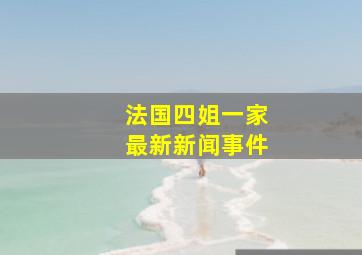 法国四姐一家
最新新闻事件